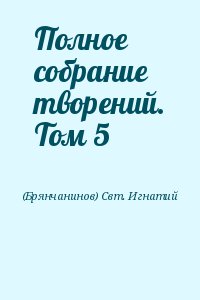 Полное собрание творений. Том 5

(Брянчанинов) Свт. Игнатий